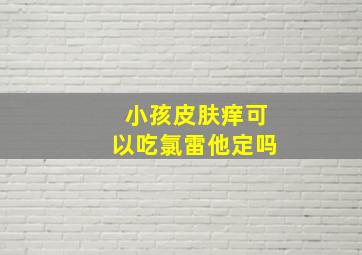 小孩皮肤痒可以吃氯雷他定吗